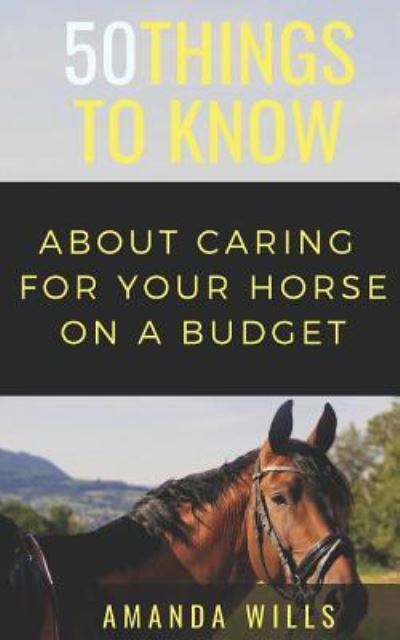 50THINGS TO KNOW

ABOUT CARING FOR YOUR HORSE ON A BUDGET

AMANDA WILLS